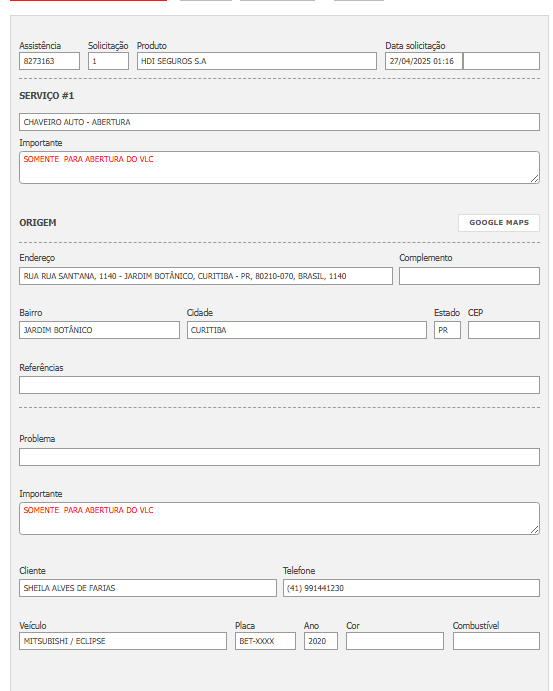 Assistência
8273163

Solicitação
1

Produto
HDI SEGUROS S.A

Data solicitação
27/04/2025 01:16

SERVIÇO #1

CHAVEIRO AUTO - ABERTURA

Importante
SOMENTE PARA ABERTURA DO VLC

ORIGEM

GOOGLE MAPS

Endereço
RUA RUA SANT'ANA, 1140 - JARDIM BOTÂNICO, CURITIBA - PR, 80210-070, BRASIL, 1140

Complemento

Bairro
JARDIM BOTÂNICO

Cidade
CURITIBA

Estado
PR

CEP

Referências

Problema

Importante
SOMENTE PARA ABERTURA DO VLC

Cliente
SHEILA ALVES DE FARIAS

Telefone
(41) 991441230

Veículo
MITSUBISHI / ECLIPSE

Placa
BET-XXXX

Ano
2020

Cor

Combustível